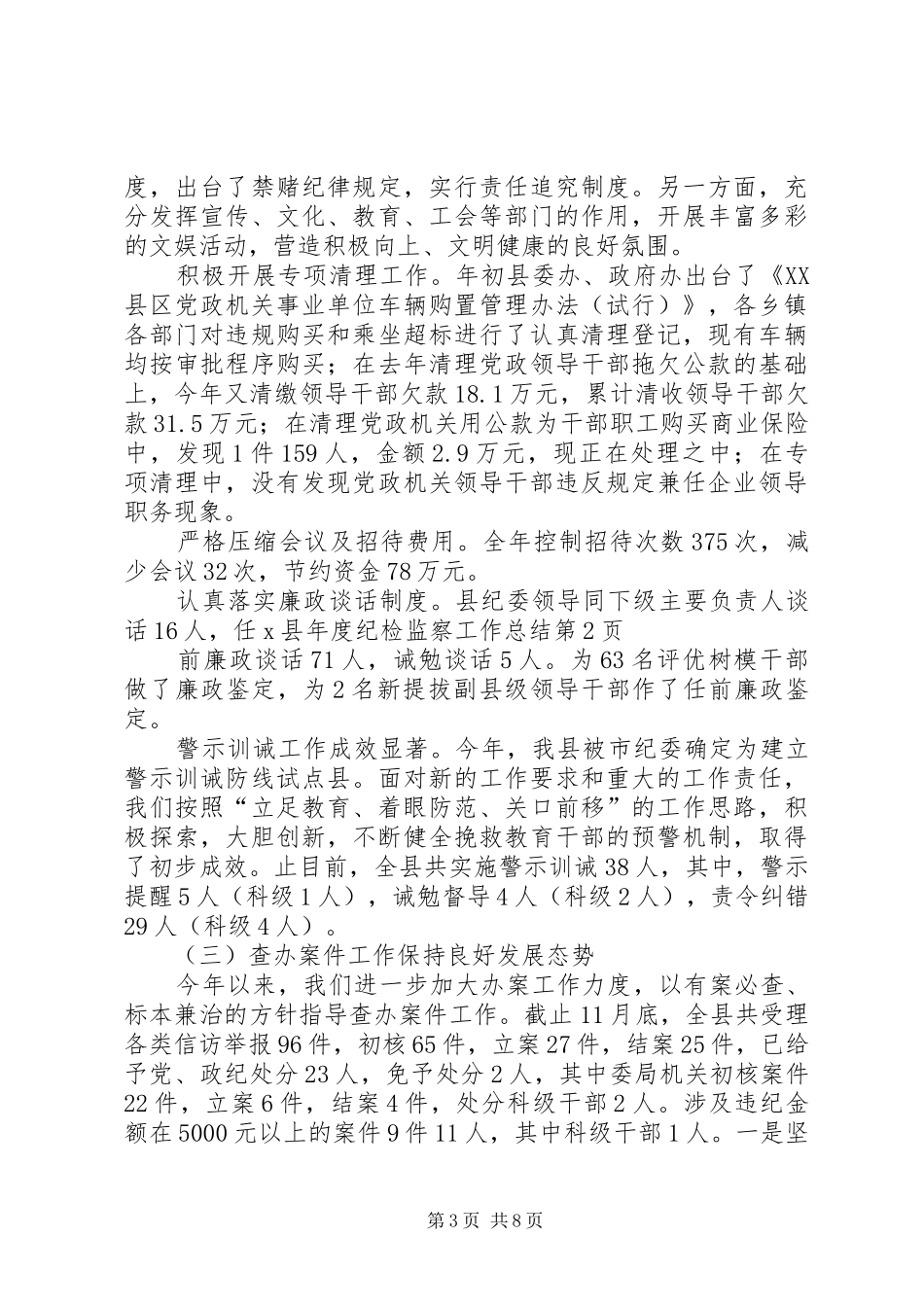 度，出台了禁赌纪律规定，实行责任追究制度。另一方面，充分发挥宣传、文化、教育、工会等部门的作用，开展丰富多彩的文娱活动，营造积极向上、文明健康的良好氛围。

积极开展专项清理工作。年初县委办、政府办出台了《XX县区党政机关事业单位车辆购置管理办法（试行）》，各乡镇各部门对违规购买和乘坐超标进行了认真清理登记，现有车辆均按审批程序购买；在去年清理党政领导干部拖欠公款的基础上，今年又清缴领导干部欠款18.1万元，累计清收领导干部欠款31.5万元；在清理党政机关用公款为干部职工购买商业保险中，发现1件159人，金额2.9万元，现正在处理之中；在专项清理中，没有发现党政机关领导干部违反规定兼任企业领导职务现象。

严格压缩会议及招待费用。全年控制招待次数375次，减少会议32次，节约资金78万元。

认真落实廉政谈话制度。县纪委领导同下级主要负责人谈话16人，任x县年度纪检监察工作总结第2页

前廉政谈话71人，诫勉谈话5人。为63名评优树模干部做了廉政鉴定，为2名新提拔副县级领导干部作了任前廉政鉴定。

警示训诫工作成效显著。今年，我县被市纪委确定为建立警示训诫防线试点县。面对新的工作要求和重大的工作责任，我们按照“立足教育、着眼防范、关口前移”的工作思路，积极探索，大胆创新，不断健全挽救教育干部的预警机制，取得了初步成效。止目前，全县共实施警示训诫38人，其中，警示提醒5人（科级1人），诫勉督导4人（科级2人），责令纠错29人（科级4人）。

（三）查办案件工作保持良好发展态势

今年以来，我们进一步加大办案工作力度，以有案必查、标本兼治的方针指导查办案件工作。截止11月底，全县共受理各类信访举报96件，初核65件，立案27件，结案25件，已给予党、政纪处分23人，免予处分2人，其中委局机关初核案件22件，立案6件，结案4件，处分科级干部2人。涉及违纪金额在5000元以上的案件9件11人，其中科级干部1人。一是坚

第3页 共8页